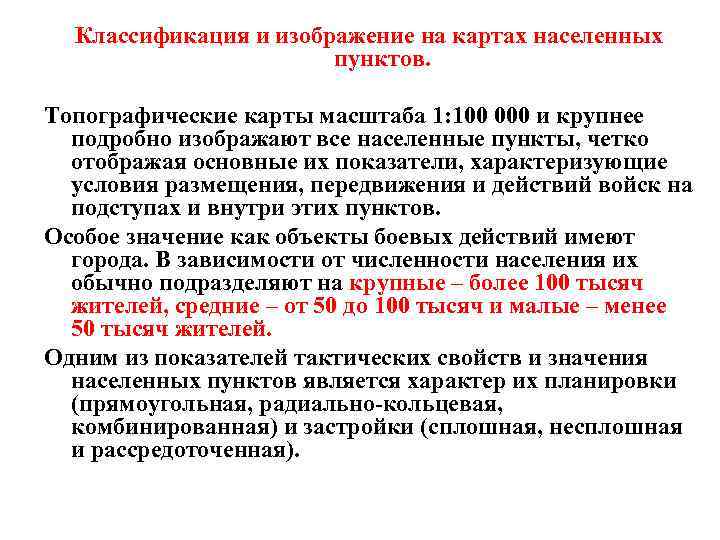 Классификация и изображение на картах населенных пунктов.

Топографические карты масштаба 1:100 000 и крупнее подробно изображают все населенные пункты, четко отображая основные их показатели, характеризующие условия размещения, передвижения и действий войск на подступах и внутри этих пунктов.

Особое значение как объекты боевых действий имеют города. В зависимости от численности населения их обычно подразделяют на крупные – более 100 тысяч жителей, средние – от 50 до 100 тысяч и малые – менее 50 тысяч жителей.

Одним из показателей тактических свойств и значения населенных пунктов является характер их планировки (прямоугольная, радиально-кольцевая, комбинированная) и застройки (сплошная, несплошная и рассредоточенная).